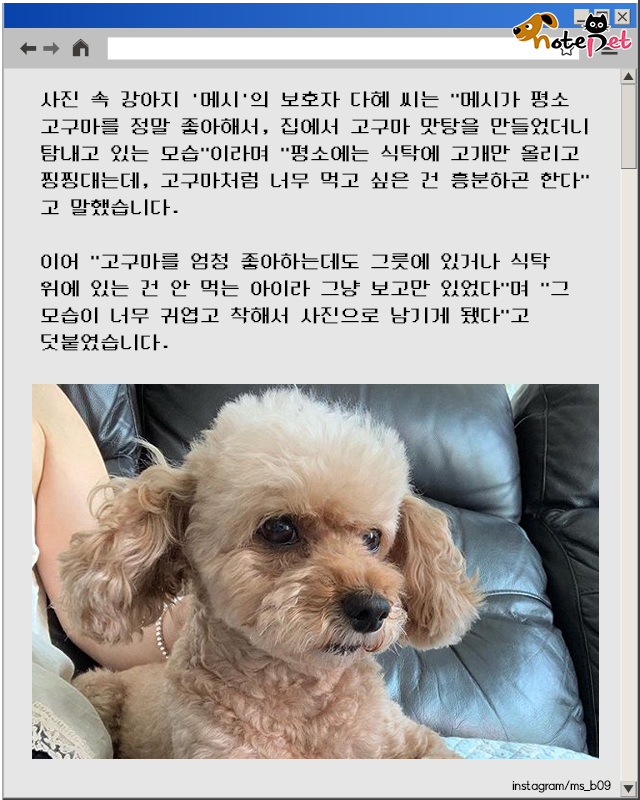 notePet

사진 속 강아지 '메시'의 보호자 다혜 씨는 "메시가 평소 고구마를 정말 좋아해서, 집에서 고구마 맛탕을 만들었더니 탐내고 있는 모습"이라며 "평소에는 식탁에 고개만 올리고 찡찡대는데, 고구마처럼 너무 먹고 싶은 건 흥분하곤 한다"고 말했습니다.

이어 "고구마를 엄청 좋아하는데도 그릇에 있거나 식탁 위에 있는 건 안 먹는 아이라 그냥 보고만 있었다"며 "그 모습이 너무 귀엽고 착해서 사진으로 남기게 됐다"고 덧붙였습니다.

instagram/ms_b09